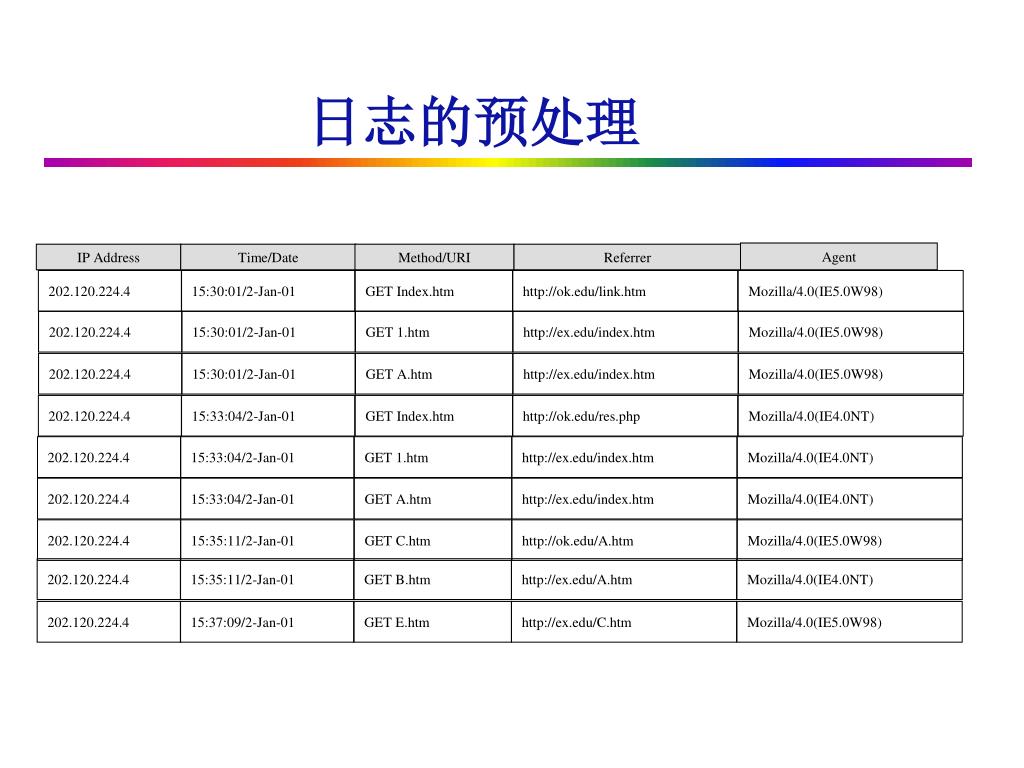 日志的预处理

| IP Address | Time/Date | Method/URI | Referrer | Agent |
|---|---|---|---|---|
| 202.120.224.4 | 15:30:01/2-Jan-01 | GET Index.htm | http://ok.edu/link.htm | Mozilla/4.0(IE5.0W98) |
| 202.120.224.4 | 15:30:01/2-Jan-01 | GET 1.htm | http://ex.edu/index.htm | Mozilla/4.0(IE5.0W98) |
| 202.120.224.4 | 15:30:01/2-Jan-01 | GET A.htm | http://ex.edu/index.htm | Mozilla/4.0(IE5.0W98) |
| 202.120.224.4 | 15:33:04/2-Jan-01 | GET Index.htm | http://ok.edu/res.php | Mozilla/4.0(IE4.0NT) |
| 202.120.224.4 | 15:33:04/2-Jan-01 | GET 1.htm | http://ex.edu/index.htm | Mozilla/4.0(IE4.0NT) |
| 202.120.224.4 | 15:33:04/2-Jan-01 | GET A.htm | http://ex.edu/index.htm | Mozilla/4.0(IE4.0NT) |
| 202.120.224.4 | 15:35:11/2-Jan-01 | GET C.htm | http://ok.edu/A.htm | Mozilla/4.0(IE5.0W98) |
| 202.120.224.4 | 15:35:11/2-Jan-01 | GET B.htm | http://ex.edu/A.htm | Mozilla/4.0(IE4.0NT) |
| 202.120.224.4 | 15:37:09/2-Jan-01 | GET E.htm | http://ex.edu/C.htm | Mozilla/4.0(IE5.0W98) |